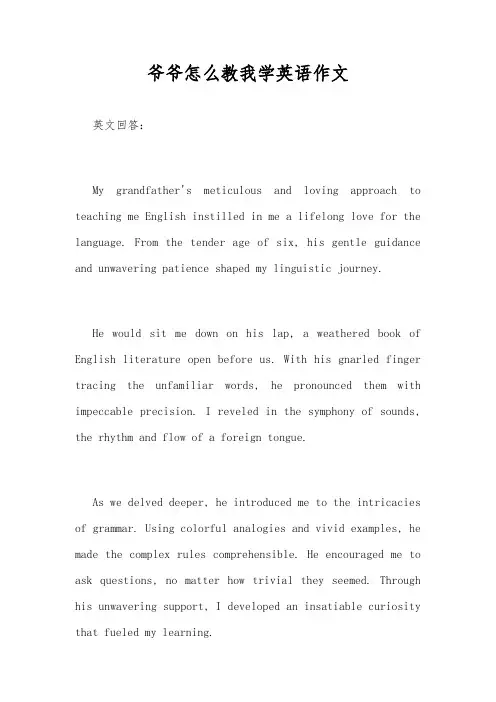 爷爷怎么教我学英语作文

英文回答:

My grandfather's meticulous and loving approach to teaching me English instilled in me a lifelong love for the language. From the tender age of six, his gentle guidance and unwavering patience shaped my linguistic journey.

He would sit me down on his lap, a weathered book of English literature open before us. With his gnarled finger tracing the unfamiliar words, he pronounced them with impeccable precision. I reveled in the symphony of sounds, the rhythm and flow of a foreign tongue.

As we delved deeper, he introduced me to the intricacies of grammar. Using colorful analogies and vivid examples, he made the complex rules comprehensible. He encouraged me to ask questions, no matter how trivial they seemed. Through his unwavering support, I developed an insatiable curiosity that fueled my learning.